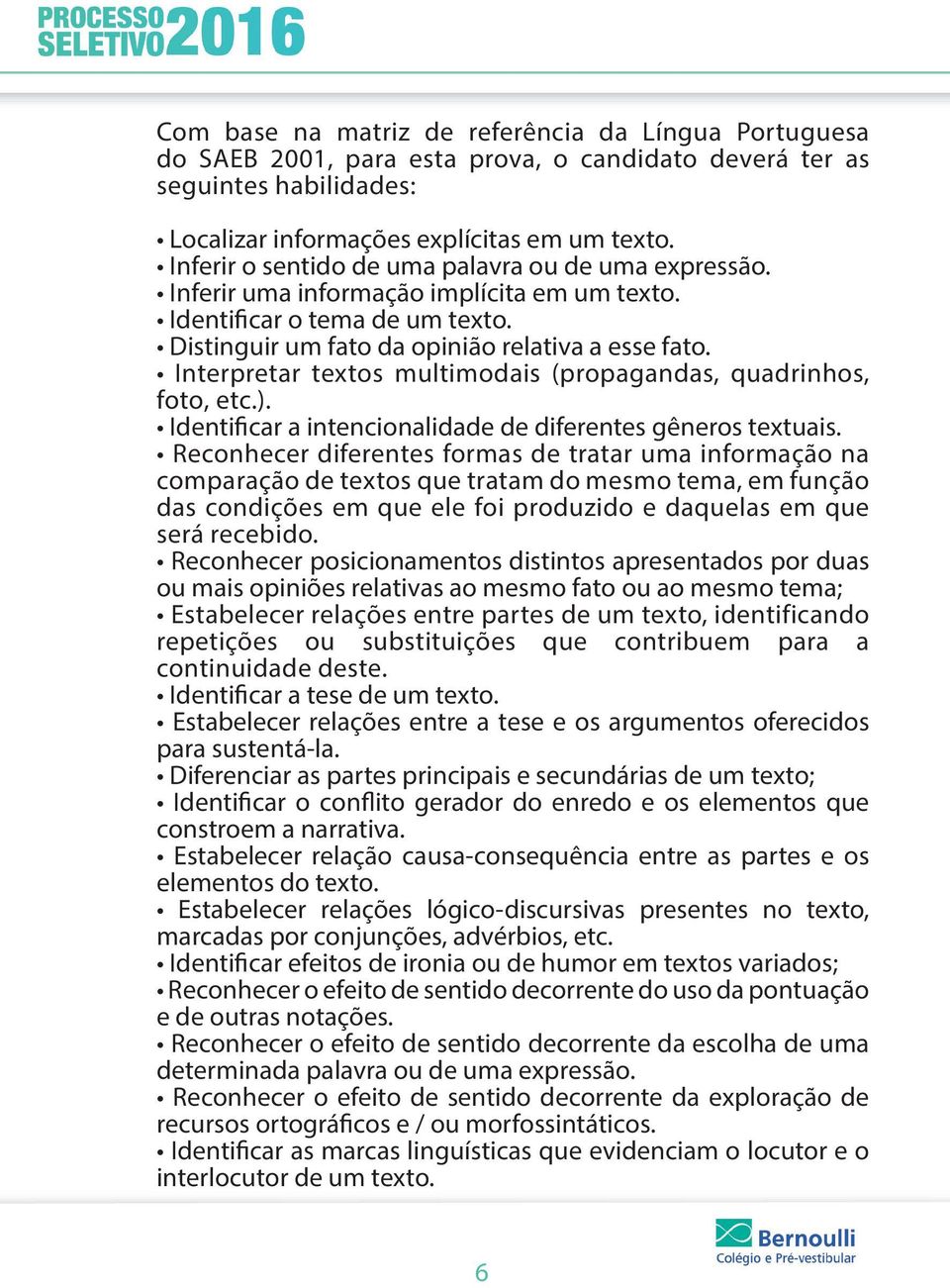 PROCESSO SELETIVO 2016

Com base na matriz de referência da Língua Portuguesa do SAEB 2001, para esta prova, o candidato deverá ter as seguintes habilidades:

• Localizar informações explícitas em um texto.
• Inferir o sentido de uma palavra ou de uma expressão.
• Inferir uma informação implícita em um texto.
• Identificar o tema de um texto.
• Distinguir um fato da opinião relativa a esse fato.
• Interpretar textos multimodais (propagandas, quadrinhos, foto, etc.).
• Identificar a intencionalidade de diferentes gêneros textuais.
• Reconhecer diferentes formas de tratar uma informação na comparação de textos que tratam do mesmo tema, em função das condições em que ele foi produzido e daquelas em que será recebido.
• Reconhecer posicionamentos distintos apresentados por duas ou mais opiniões relativas ao mesmo fato ou ao mesmo tema;
• Estabelecer relações entre partes de um texto, identificando repetições ou substituições que contribuem para a continuidade deste.
• Identificar a tese de um texto.
• Estabelecer relações entre a tese e os argumentos oferecidos para sustentá-la.
• Diferenciar as partes principais e secundárias de um texto;
• Identificar o conflito gerador do enredo e os elementos que constroem a narrativa.
• Estabelecer relação causa-consequência entre as partes e os elementos do texto.
• Estabelecer relações lógico-discursivas presentes no texto, marcadas por conjunções, advérbios, etc.
• Identificar efeitos de ironia ou de humor em textos variados;
• Reconhecer o efeito de sentido decorrente do uso da pontuação e de outras notações.
• Reconhecer o efeito de sentido decorrente da escolha de uma determinada palavra ou de uma expressão.
• Reconhecer o efeito de sentido decorrente da exploração de recursos ortográficos e / ou morfossintáticos.
• Identificar as marcas linguísticas que evidenciam o locutor e o interlocutor de um texto.

6

Bernoulli
Colégio e Pré-vestibular